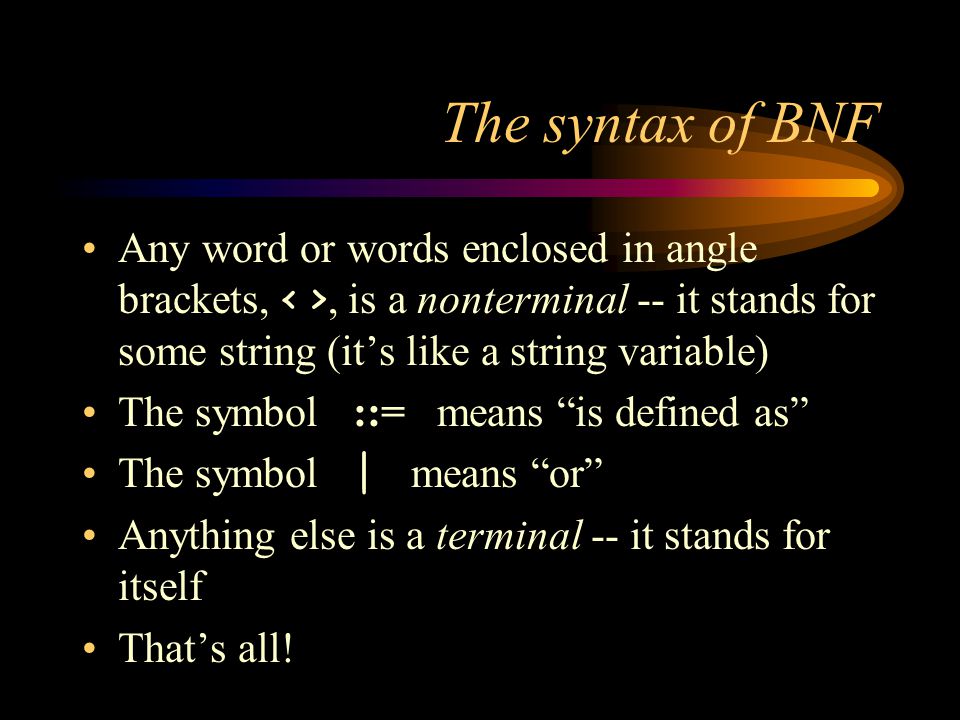 The syntax of BNF

• Any word or words enclosed in angle brackets, < >, is a nonterminal -- it stands for some string (it’s like a string variable)
• The symbol ::= means “is defined as”
• The symbol | means “or”
• Anything else is a terminal -- it stands for itself
• That’s all!